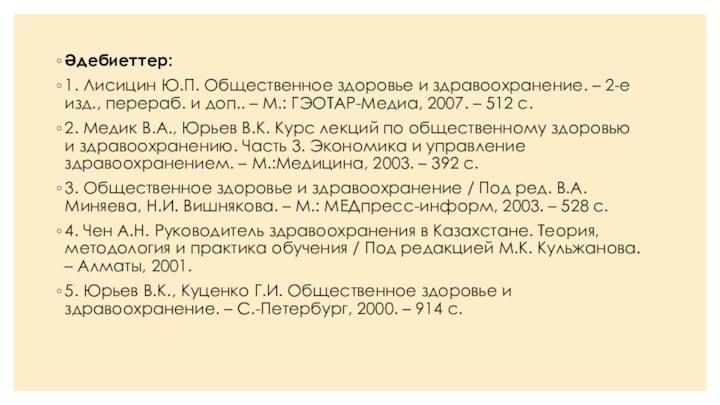 Әдебиеттер:

1. Лисицин Ю.П. Общественное здоровье и здравоохранение. – 2-е изд., перераб. и доп.. – М.: ГЭОТАР-Медиа, 2007. – 512 с.

2. Медик В.А., Юрьев В.К. Курс лекций по общественному здоровью и здравоохранению. Часть 3. Экономика и управление здравоохранением. – М.:Медицина, 2003. – 392 с.

3. Общественное здоровье и здравоохранение / Под ред. В.А. Миняева, Н.И. Вишнякова. – М.: МЕДпресс-информ, 2003. – 528 с.

4. Чен А.Н. Руководитель здравоохранения в Казахстане. Теория, методология и практика обучения / Под редакцией М.К. Кульжанова. – Алматы, 2001.

5. Юрьев В.К., Куценко Г.И. Общественное здоровье и здравоохранение. – С.-Петербург, 2000. – 914 с.